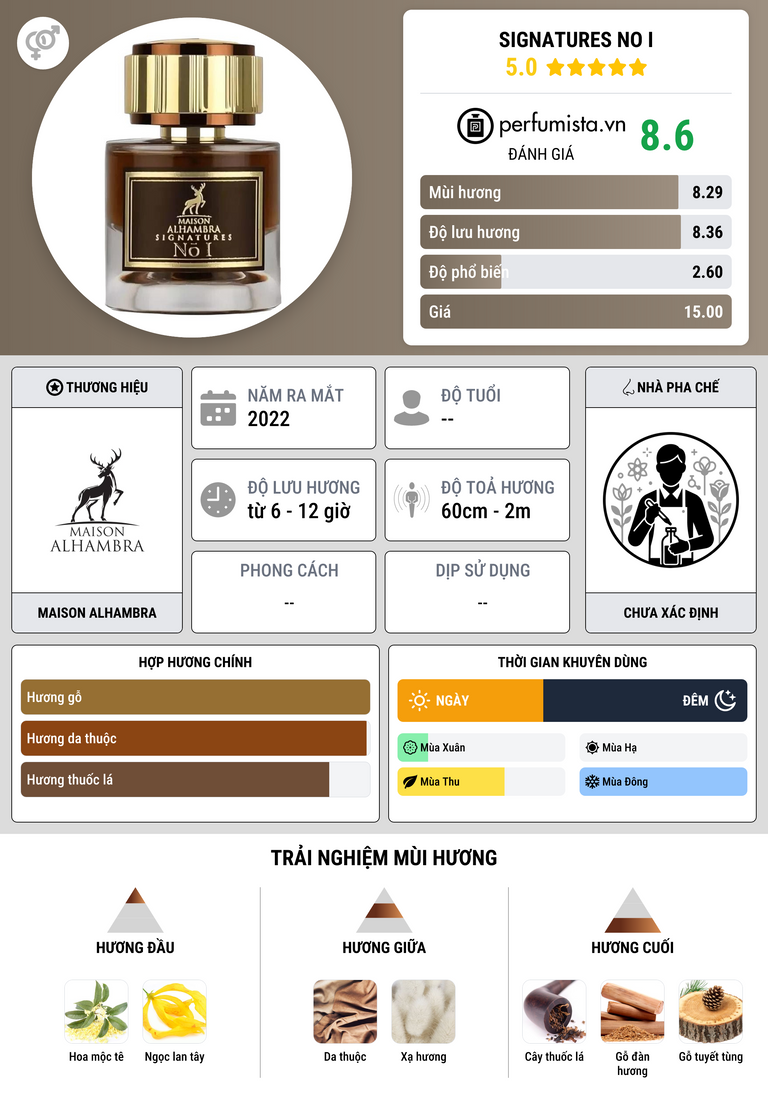 MAISON ALHAMBRA SIGNATURES No I

SIGNATURES NO I
5.0 ★★★★★

perfumista.vn
ĐÁNH GIÁ
8.6

Mùi hương 8.29
Độ lưu hương 8.36
Độ phổ biến 2.60
Giá 15.00

THƯƠNG HIỆU
MAISON ALHAMBRA
MAISON ALHAMBRA

NĂM RA MẮT
2022

ĐỘ TUỔI
--

ĐỘ LƯU HƯƠNG
từ 6 - 12 giờ

ĐỘ TOẢ HƯƠNG
60cm - 2m

PHONG CÁCH
--

DỊP SỬ DỤNG
--

NHÀ PHA CHẾ
CHƯA XÁC ĐỊNH

HỢP HƯƠNG CHÍNH
Hương gỗ
Hương da thuộc
Hương thuốc lá

THỜI GIAN KHUYÊN DÙNG
NGÀY
ĐÊM
Mùa Xuân
Mùa Hạ
Mùa Thu
Mùa Đông

TRẢI NGHIỆM MÙI HƯƠNG

HƯƠNG ĐẦU
Hoa mộc tê
Ngọc lan tây

HƯƠNG GIỮA
Da thuộc
Xạ hương

HƯƠNG CUỐI
Cây thuốc lá
Gỗ đàn hương
Gỗ tuyết tùng